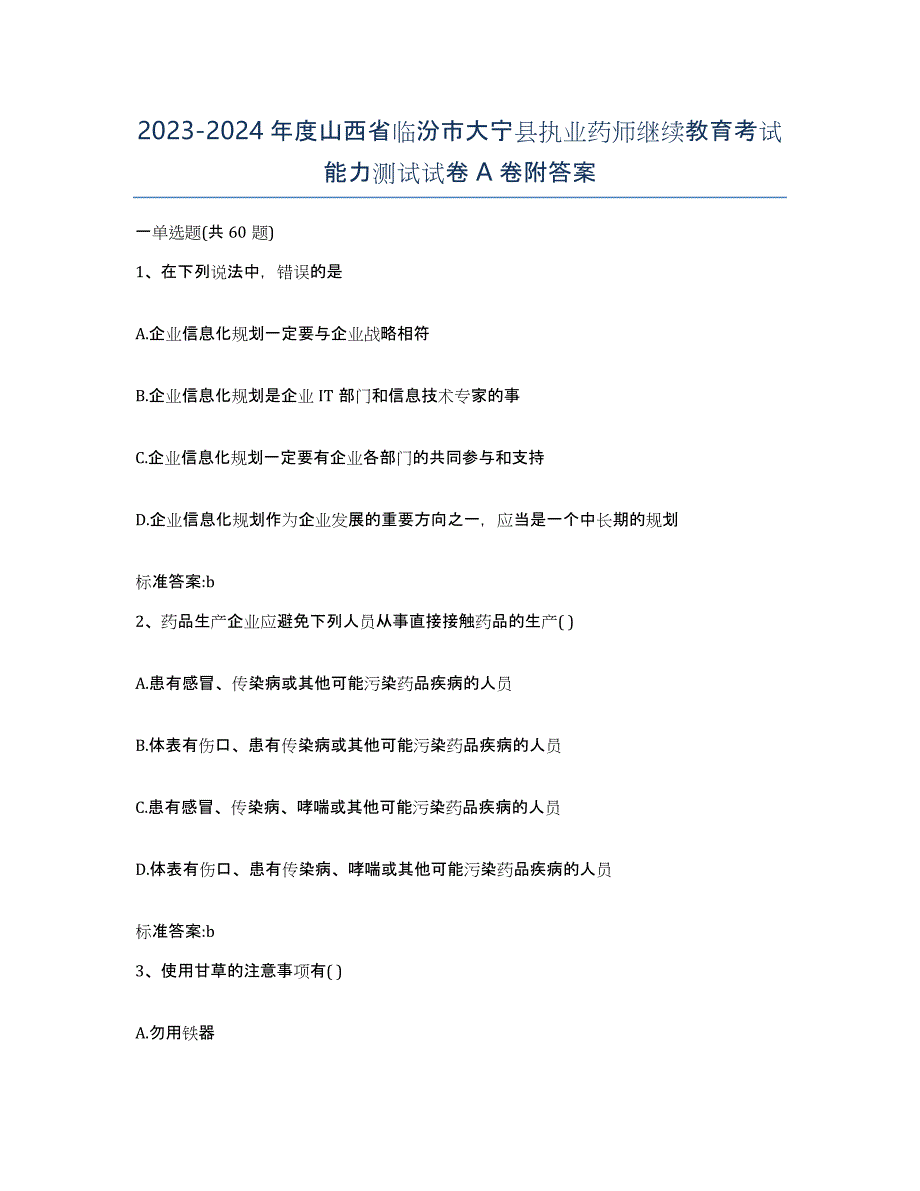 2023-2024 年度山西省临汾市大宁县执业药师继续教育考试能力测试试卷 A 卷附答案

一单选题(共 60 题)

1、在下列说法中，错误的是

A.企业信息化规划一定要与企业战略相符

B.企业信息化规划是企业 IT 部门和信息技术专家的事

C.企业信息化规划一定要有企业各部门的共同参与和支持

D.企业信息化规划作为企业发展的重要方向之一，应当是一个中长期的规划

标准答案:b

2、药品生产企业应避免下列人员从事直接接触药品的生产( )

A.患有感冒、传染病或其他可能污染药品疾病的人员

B.体表有伤口、患有传染病或其他可能污染药品疾病的人员

C.患有感冒、传染病、哮喘或其他可能污染药品疾病的人员

D.体表有伤口、患有传染病、哮喘或其他可能污染药品疾病的人员

标准答案:b

3、使用甘草的注意事项有( )

A.勿用铁器